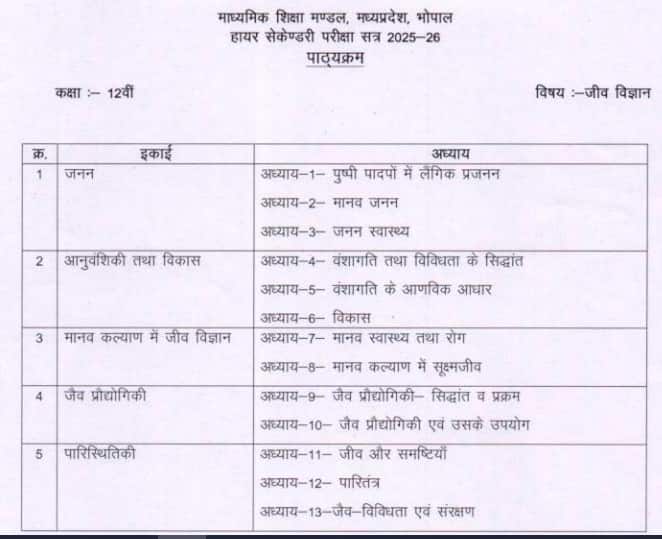 माध्यमिक शिक्षा मण्डल, मध्यप्रदेश, भोपाल
हायर सेकेण्डरी परीक्षा सत्र 2025–26
पाठ्यक्रम

कक्षा :– 12वीं

विषय :–जीव विज्ञान

| क्र. | इकाई | अध्याय |
|---|---|---|
| 1 | जनन | अध्याय–1– पुष्पी पादपों में लैंगिक प्रजनन<br>अध्याय–2– मानव जनन<br>अध्याय–3– जनन स्वास्थ्य |
| 2 | आनुवंशिकी तथा विकास | अध्याय–4– वंशागति तथा विविधता के सिद्धांत<br>अध्याय–5– वंशागति के आणविक आधार<br>अध्याय–6– विकास |
| 3 | मानव कल्याण में जीव विज्ञान | अध्याय–7– मानव स्वास्थ्य तथा रोग<br>अध्याय–8– मानव कल्याण में सूक्ष्मजीव |
| 4 | जैव प्रौद्योगिकी | अध्याय–9– जैव प्रौद्योगिकी– सिद्धांत व प्रक्रम<br>अध्याय–10– जैव प्रौद्योगिकी एवं उसके उपयोग |
| 5 | पारिस्थितिकी | अध्याय–11– जीव और समष्टियाँ<br>अध्याय–12– पारितंत्र<br>अध्याय–13–जैव–विविधता एवं संरक्षण |